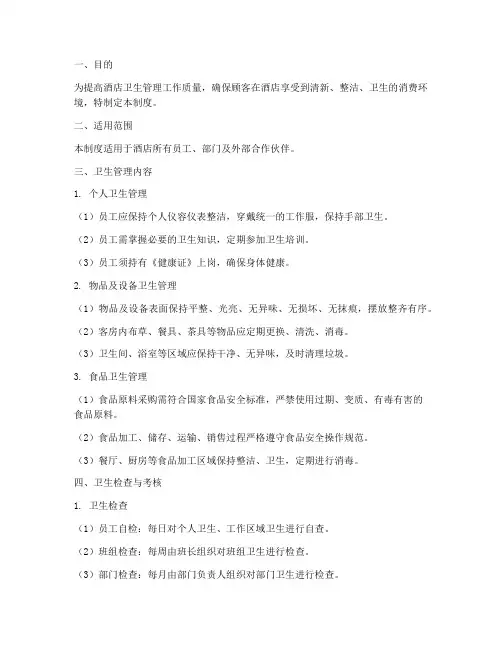 一、目的

为提高酒店卫生管理工作质量，确保顾客在酒店享受到清新、整洁、卫生的消费环境，特制定本制度。

二、适用范围

本制度适用于酒店所有员工、部门及外部合作伙伴。

三、卫生管理内容

1. 个人卫生管理

（1）员工应保持个人仪容仪表整洁，穿戴统一的工作服，保持手部卫生。

（2）员工需掌握必要的卫生知识，定期参加卫生培训。

（3）员工须持有《健康证》上岗，确保身体健康。

2. 物品及设备卫生管理

（1）物品及设备表面保持平整、光亮、无异味、无损坏、无抹痕，摆放整齐有序。

（2）客房内布草、餐具、茶具等物品应定期更换、清洗、消毒。

（3）卫生间、浴室等区域应保持干净、无异味，及时清理垃圾。

3. 食品卫生管理

（1）食品原料采购需符合国家食品安全标准，严禁使用过期、变质、有毒有害的食品原料。

（2）食品加工、储存、运输、销售过程严格遵守食品安全操作规范。

（3）餐厅、厨房等食品加工区域保持整洁、卫生，定期进行消毒。

四、卫生检查与考核

1. 卫生检查

（1）员工自检：每日对个人卫生、工作区域卫生进行自查。

（2）班组检查：每周由班长组织对班组卫生进行检查。

（3）部门检查：每月由部门负责人组织对部门卫生进行检查。